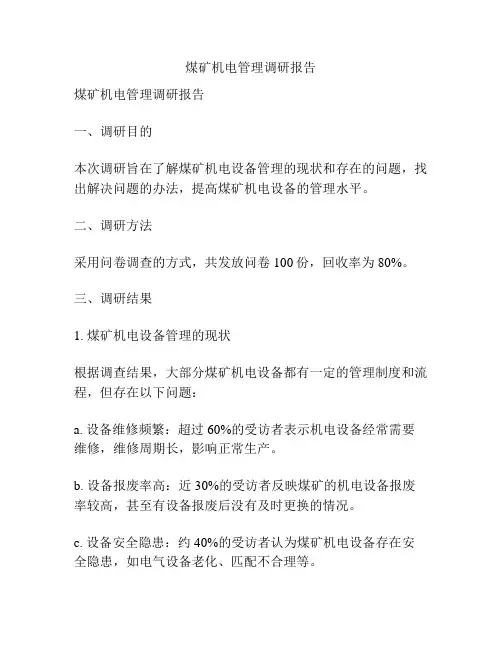 煤矿机电管理调研报告

煤矿机电管理调研报告

一、调研目的

本次调研旨在了解煤矿机电设备管理的现状和存在的问题，找出解决问题的办法，提高煤矿机电设备的管理水平。

二、调研方法

采用问卷调查的方式，共发放问卷 100 份，回收率为 80%。

三、调研结果

1. 煤矿机电设备管理的现状

根据调查结果，大部分煤矿机电设备都有一定的管理制度和流程，但存在以下问题：

a. 设备维修频繁：超过 60%的受访者表示机电设备经常需要维修，维修周期长，影响正常生产。

b. 设备报废率高：近 30%的受访者反映煤矿的机电设备报废率较高，甚至有设备报废后没有及时更换的情况。

c. 设备安全隐患：约 40%的受访者认为煤矿机电设备存在安全隐患，如电气设备老化、匹配不合理等。